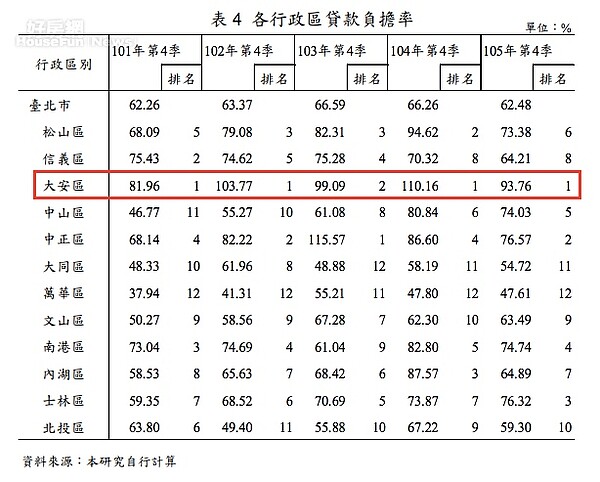 好房網 HouseFun News

表 4 各行政區貸款負擔率

單位：%

| 行政區別 | 101年第4季 | 排名 | 102年第4季 | 排名 | 103年第4季 | 排名 | 104年第4季 | 排名 | 105年第4季 | 排名 |
|---|---|---|---|---|---|---|---|---|---|---|
| 臺北市 | 62.26 | | 63.37 | | 66.59 | | 66.26 | | 62.48 | |
| 松山區 | 68.09 | 5 | 79.08 | 3 | 82.31 | 3 | 94.62 | 2 | 73.38 | 6 |
| 信義區 | 75.43 | 2 | 74.62 | 5 | 75.28 | 4 | 70.32 | 8 | 64.21 | 8 |
| 大安區 | 81.96 | 1 | 103.77 | 1 | 99.09 | 2 | 110.16 | 1 | 93.76 | 1 |
| 中山區 | 46.77 | 11 | 55.27 | 10 | 61.08 | 8 | 80.84 | 6 | 74.03 | 5 |
| 中正區 | 68.14 | 4 | 82.22 | 2 | 115.57 | 1 | 86.60 | 4 | 76.57 | 2 |
| 大同區 | 48.33 | 10 | 61.96 | 8 | 48.88 | 12 | 58.19 | 11 | 54.72 | 11 |
| 萬華區 | 37.94 | 12 | 41.31 | 12 | 55.21 | 11 | 47.80 | 12 | 47.61 | 12 |
| 文山區 | 50.27 | 9 | 58.56 | 9 | 67.28 | 7 | 62.30 | 10 | 63.49 | 9 |
| 南港區 | 73.04 | 3 | 74.69 | 4 | 61.04 | 9 | 82.80 | 5 | 74.74 | 4 |
| 內湖區 | 58.53 | 8 | 65.63 | 7 | 68.42 | 6 | 87.57 | 3 | 64.89 | 7 |
| 士林區 | 59.35 | 7 | 68.52 | 6 | 70.69 | 5 | 73.87 | 7 | 76.32 | 3 |
| 北投區 | 63.80 | 6 | 49.40 | 11 | 55.88 | 10 | 67.22 | 9 | 59.30 | 10 |

資料來源：本研究自行計算